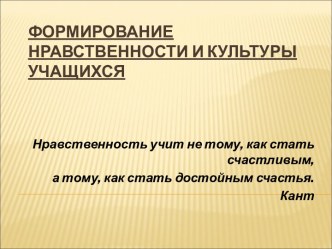 ФОРМИРОВАНИЕ НРАВСТВЕННОСТИ И КУЛЬТУРЫ УЧАЩИХСЯ

Нравственность учит не тому, как стать счастливым,
а тому, как стать достойным счастья.
Кант